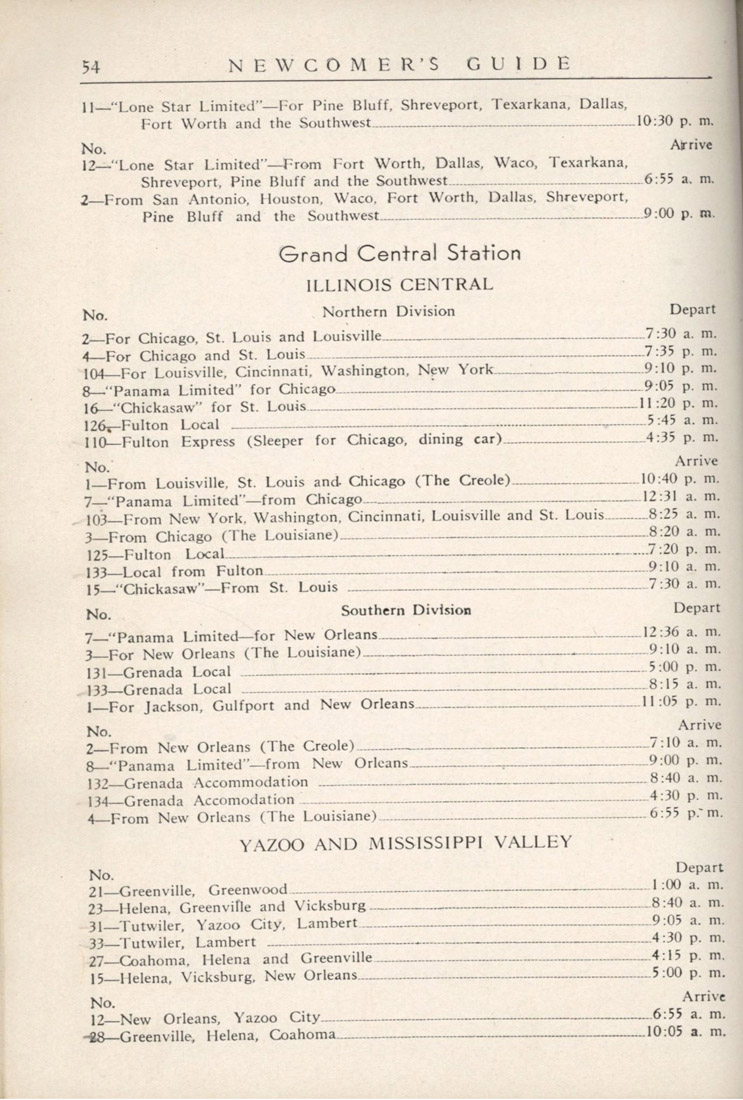 54 NEWCOMER'S GUIDE

11—"Lone Star Limited"—For Pine Bluff, Shreveport, Texarkana, Dallas, Fort Worth and the Southwest 10:30 p. m.

No. Arrive

12—"Lone Star Limited"—From Fort Worth, Dallas, Waco, Texarkana, Shreveport, Pine Bluff and the Southwest 6:55 a. m.

2—From San Antonio, Houston, Waco, Fort Worth, Dallas, Shreveport, Pine Bluff and the Southwest 9:00 p. m.

Grand Central Station

ILLINOIS CENTRAL

No. Northern Division Depart

2—For Chicago, St. Louis and Louisville 7:30 a. m.
4—For Chicago and St. Louis 7:35 p. m.
104—For Louisville, Cincinnati, Washington, New York 9:10 p. m.
8—"Panama Limited" for Chicago 9:05 p. m.
16—"Chickasaw" for St. Louis 11:20 p. m.
126—Fulton Local 5:45 a. m.
110—Fulton Express (Sleeper for Chicago, dining car) 4:35 p. m.

No. Arrive

1—From Louisville, St. Louis and Chicago (The Creole) 10:40 p. m.
7—"Panama Limited"—from Chicago 12:31 a. m.
103—From New York, Washington, Cincinnati, Louisville and St. Louis 8:25 a. m.
3—From Chicago (The Louisiane) 8:20 a. m.
125—Fulton Local 7:20 p. m.
133—Local from Fulton 9:10 a. m.
15—"Chickasaw"—From St. Louis 7:30 a. m.

No. Southern Division Depart

7—"Panama Limited—for New Orleans 12:36 a. m.
3—For New Orleans (The Louisiane) 9:10 a. m.
131—Grenada Local 5:00 p. m.
133—Grenada Local 8:15 a. m.
1—For Jackson, Gulfport and New Orleans 11:05 p. m.

No. Arrive

2—From New Orleans (The Creole) 7:10 a. m.
8—"Panama Limited"—from New Orleans 9:00 p. m.
132—Grenada Accommodation 8:40 a. m.
134—Grenada Accomodation 4:30 p. m.
4—From New Orleans (The Louisiane) 6:55 p. m.

YAZOO AND MISSISSIPPI VALLEY

No. Depart

21—Greenville, Greenwood 1:00 a. m.
23—Helena, Greenville and Vicksburg 8:40 a. m.
31—Tutwiler, Yazoo City, Lambert 9:05 a. m.
33—Tutwiler, Lambert 4:30 p. m.
27—Coahoma, Helena and Greenville 4:15 p. m.
15—Helena, Vicksburg, New Orleans 5:00 p. m.

No. Arrive

12—New Orleans, Yazoo City 6:55 a. m.
28—Greenville, Helena, Coahoma 10:05 a. m.